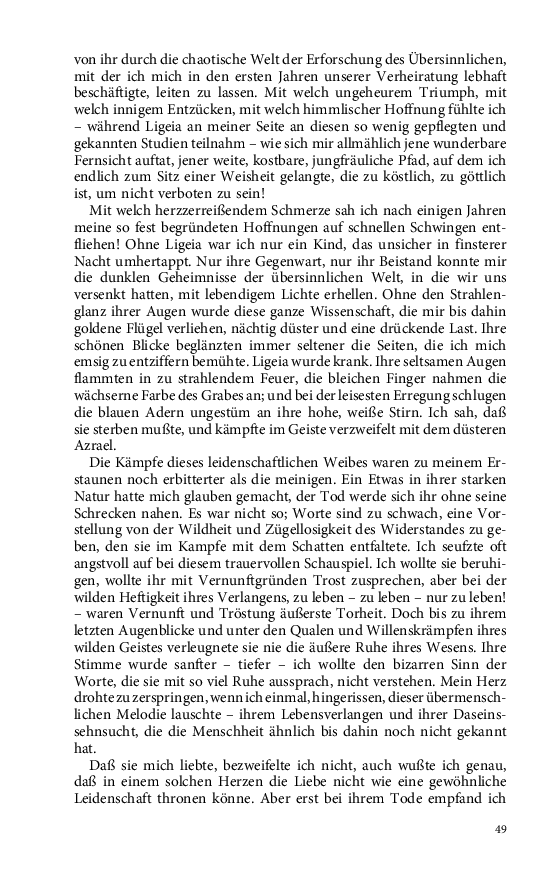 von ihr durch die chaotische Welt der Erforschung des Übersinnlichen, mit der ich mich in den ersten Jahren unserer Verheiratung lebhaft beschäftigte, leiten zu lassen. Mit welch ungeheurem Triumph, mit welch innigem Entzücken, mit welch himmlischer Hoffnung fühlte ich – während Ligeia an meiner Seite an diesen so wenig gepflegten und gekannten Studien teilnahm – wie sich mir allmählich jene wunderbare Fernsicht auftat, jener weite, kostbare, jungfräuliche Pfad, auf dem ich endlich zum Sitz einer Weisheit gelangte, die zu köstlich, zu göttlich ist, um nicht verboten zu sein!

Mit welch herzzerreißendem Schmerze sah ich nach einigen Jahren meine so fest begründeten Hoffnungen auf schnellen Schwingen entfliehen! Ohne Ligeia war ich nur ein Kind, das unsicher in finsterer Nacht umhertappt. Nur ihre Gegenwart, nur ihr Beistand konnte mir die dunklen Geheimnisse der übersinnlichen Welt, in die wir uns versenkt hatten, mit lebendigem Lichte erhellen. Ohne den Strahlenglanz ihrer Augen wurde diese ganze Wissenschaft, die mir bis dahin goldene Flügel verliehen, nächtig düster und eine drückende Last. Ihre schönen Blicke beglänzten immer seltener die Seiten, die ich mich emsig zu entziffern bemühte. Ligeia wurde krank. Ihre seltsamen Augen flammten in zu strahlendem Feuer, die bleichen Finger nahmen die wächserne Farbe des Grabes an; und bei der leisesten Erregung schlugen die blauen Adern ungestüm an ihre hohe, weiße Stirn. Ich sah, daß sie sterben mußte, und kämpfte im Geiste verzweifelt mit dem düsteren Azrael.

Die Kämpfe dieses leidenschaftlichen Weibes waren zu meinem Erstaunen noch erbitterter als die meinigen. Ein Etwas in ihrer starken Natur hatte mich glauben gemacht, der Tod werde sich ihr ohne seine Schrecken nahen. Es war nicht so; Worte sind zu schwach, eine Vorstellung von der Wildheit und Zügellosigkeit des Widerstandes zu geben, den sie im Kampfe mit dem Schatten entfaltete. Ich seufzte oft angstvoll auf bei diesem trauervollen Schauspiel. Ich wollte sie beruhigen, wollte ihr mit Vernunftgründen Trost zusprechen, aber bei der wilden Heftigkeit ihres Verlangens, zu leben – zu leben – nur zu leben! – waren Vernunft und Tröstung äußerste Torheit. Doch bis zu ihrem letzten Augenblicke und unter den Qualen und Willenskrämpfen ihres wilden Geistes verleugnete sie nie die äußere Ruhe ihres Wesens. Ihre Stimme wurde sanfter – tiefer – ich wollte den bizarren Sinn der Worte, die sie mit so viel Ruhe aussprach, nicht verstehen. Mein Herz drohte zu zerspringen, wenn ich einmal, hingerissen, dieser übermenschlichen Melodie lauschte – ihrem Lebensverlangen und ihrer Daseinssehnsucht, die die Menschheit ähnlich bis dahin noch nicht gekannt hat.

Daß sie mich liebte, bezweifelte ich nicht, auch wußte ich genau, daß in einem solchen Herzen die Liebe nicht wie eine gewöhnliche Leidenschaft thronen könne. Aber erst bei ihrem Tode empfand ich

49